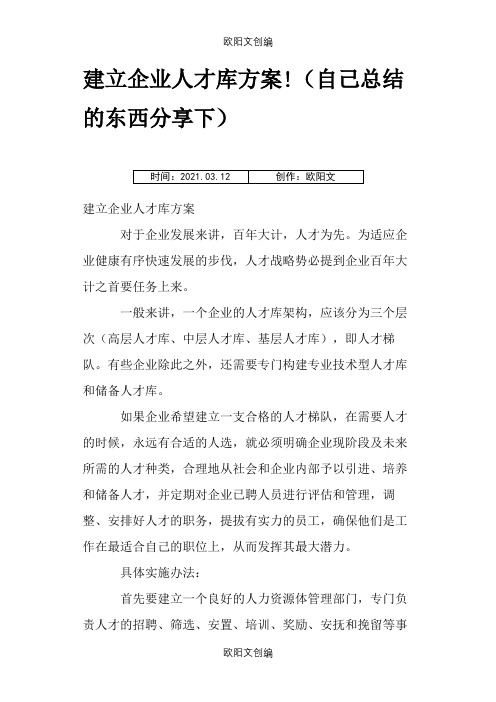 欧阳文创编

建立企业人才库方案!（自己总结的东西分享下）

| 时间：2021.03.12 | 创作：欧阳文 |
|---|---|

建立企业人才库方案

对于企业发展来讲，百年大计，人才为先。为适应企业健康有序快速发展的步伐，人才战略势必提到企业百年大计之首要任务上来。

一般来讲，一个企业的人才库架构，应该分为三个层次（高层人才库、中层人才库、基层人才库），即人才梯队。有些企业除此之外，还需要专门构建专业技术型人才库和储备人才库。

如果企业希望建立一支合格的人才梯队，在需要人才的时候，永远有合适的人选，就必须明确企业现阶段及未来所需的人才种类，合理地从社会和企业内部予以引进、培养和储备人才，并定期对企业已聘人员进行评估和管理，调整、安排好人才的职务，提拔有实力的员工，确保他们是工作在最适合自己的职位上，从而发挥其最大潜力。

具体实施办法：

首先要建立一个良好的人力资源体管理部门，专门负责人才的招聘、筛选、安置、培训、奖励、安抚和挽留等事

欧阳文创编